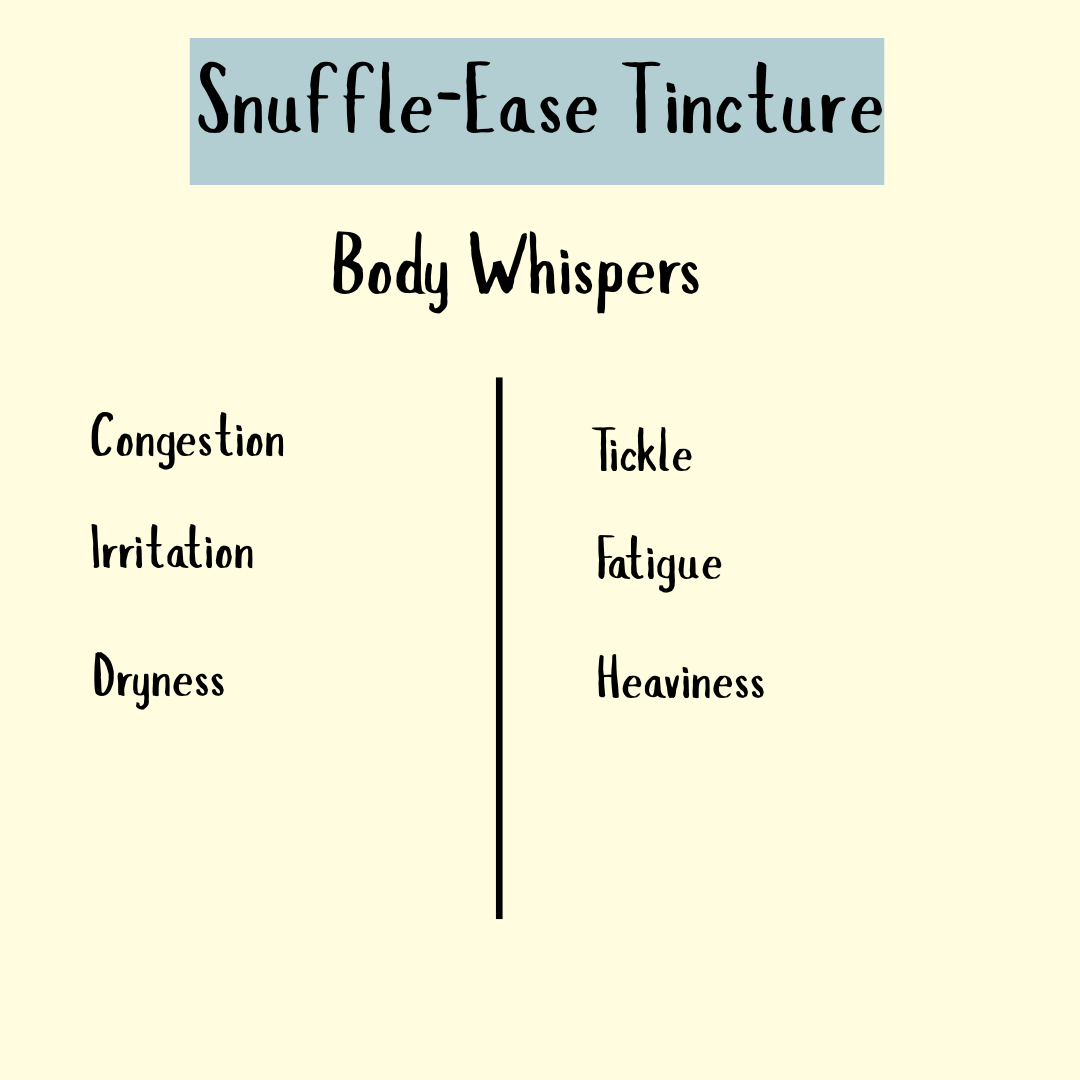 Snuffle-Ease Tincture

Body Whispers

Congestion

Irritation

Dryness

Tickle

Fatigue

Heaviness